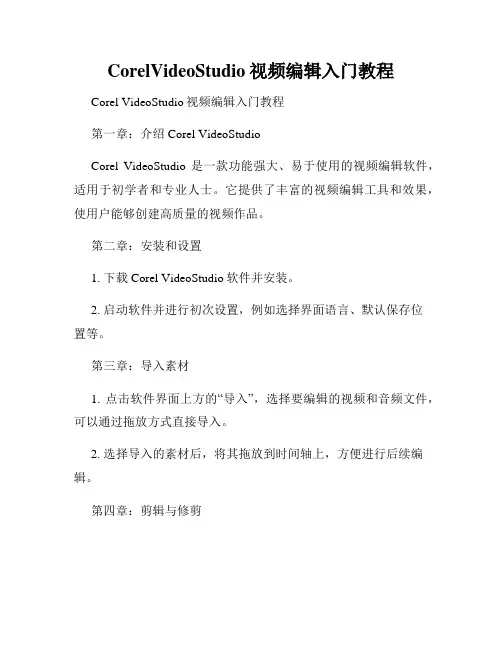 CorelVideoStudio 视频编辑入门教程

Corel VideoStudio 视频编辑入门教程

第一章：介绍 Corel VideoStudio

Corel VideoStudio 是一款功能强大、易于使用的视频编辑软件，适用于初学者和专业人士。它提供了丰富的视频编辑工具和效果，使用户能够创建高质量的视频作品。

第二章：安装和设置

1. 下载 Corel VideoStudio 软件并安装。

2. 启动软件并进行初次设置，例如选择界面语言、默认保存位置等。

第三章：导入素材

1. 点击软件界面上方的“导入”，选择要编辑的视频和音频文件，可以通过拖放方式直接导入。

2. 选择导入的素材后，将其拖放到时间轴上，方便进行后续编辑。

第四章：剪辑与修剪